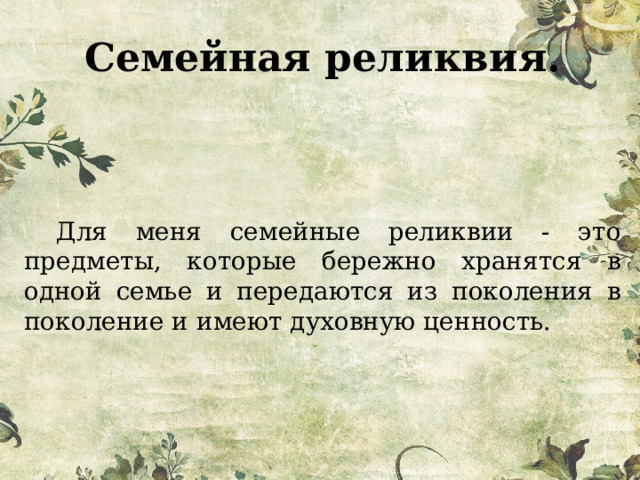 Семейная реликвия.

Для меня семейные реликвии - это предметы, которые бережно хранятся в одной семье и передаются из поколения в поколение и имеют духовную ценность.